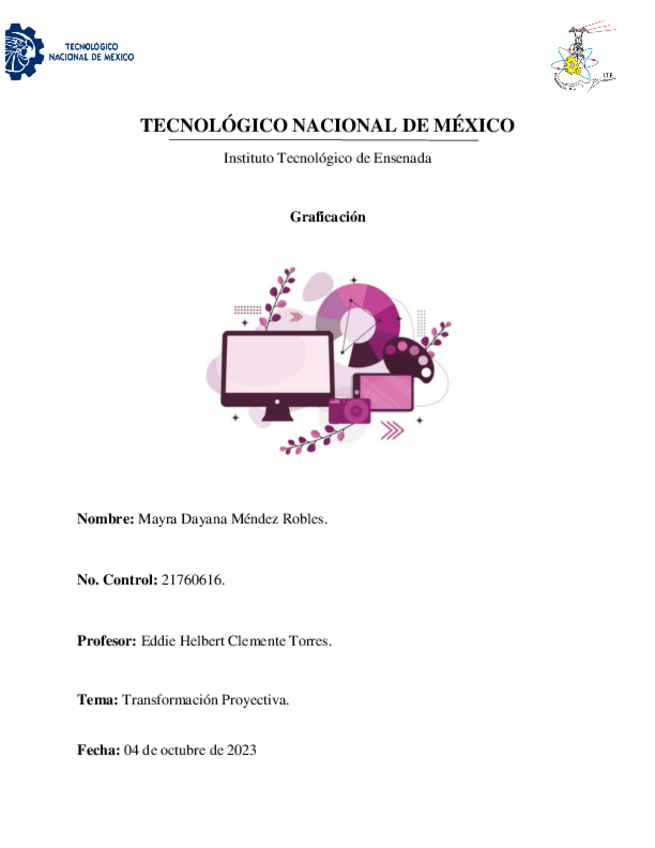 TECNOLÓGICO NACIONAL DE MÉXICO

ITE

TECNOLÓGICO NACIONAL DE MÉXICO

Instituto Tecnológico de Ensenada

Graficación

Nombre: Mayra Dayana Méndez Robles.

No. Control: 21760616.

Profesor: Eddie Helbert Clemente Torres.

Tema: Transformación Proyectiva.

Fecha: 04 de octubre de 2023